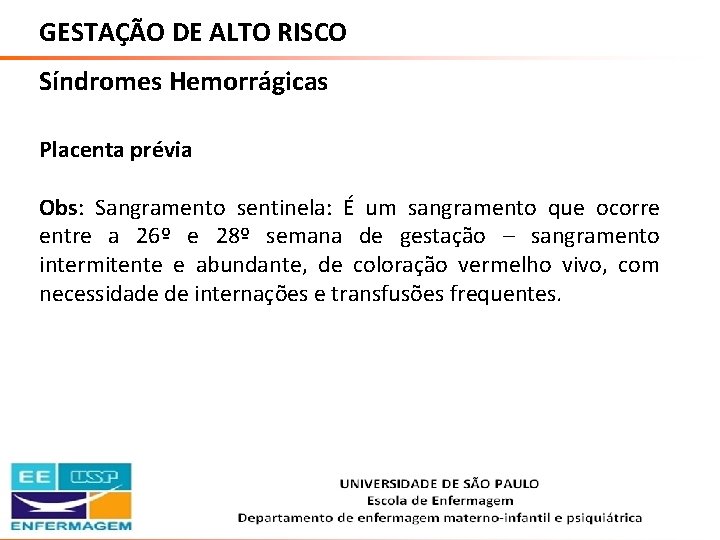 GESTAÇÃO DE ALTO RISCO

Síndromes Hemorrágicas

Placenta prévia

Obs: Sangramento sentinela: É um sangramento que ocorre entre a 26º e 28º semana de gestação – sangramento intermitente e abundante, de coloração vermelho vivo, com necessidade de internações e transfusões frequentes.

EE USP
ENFERMAGEM

UNIVERSIDADE DE SÃO PAULO
Escola de Enfermagem
Departamento de enfermagem materno-infantil e psiquiátrica